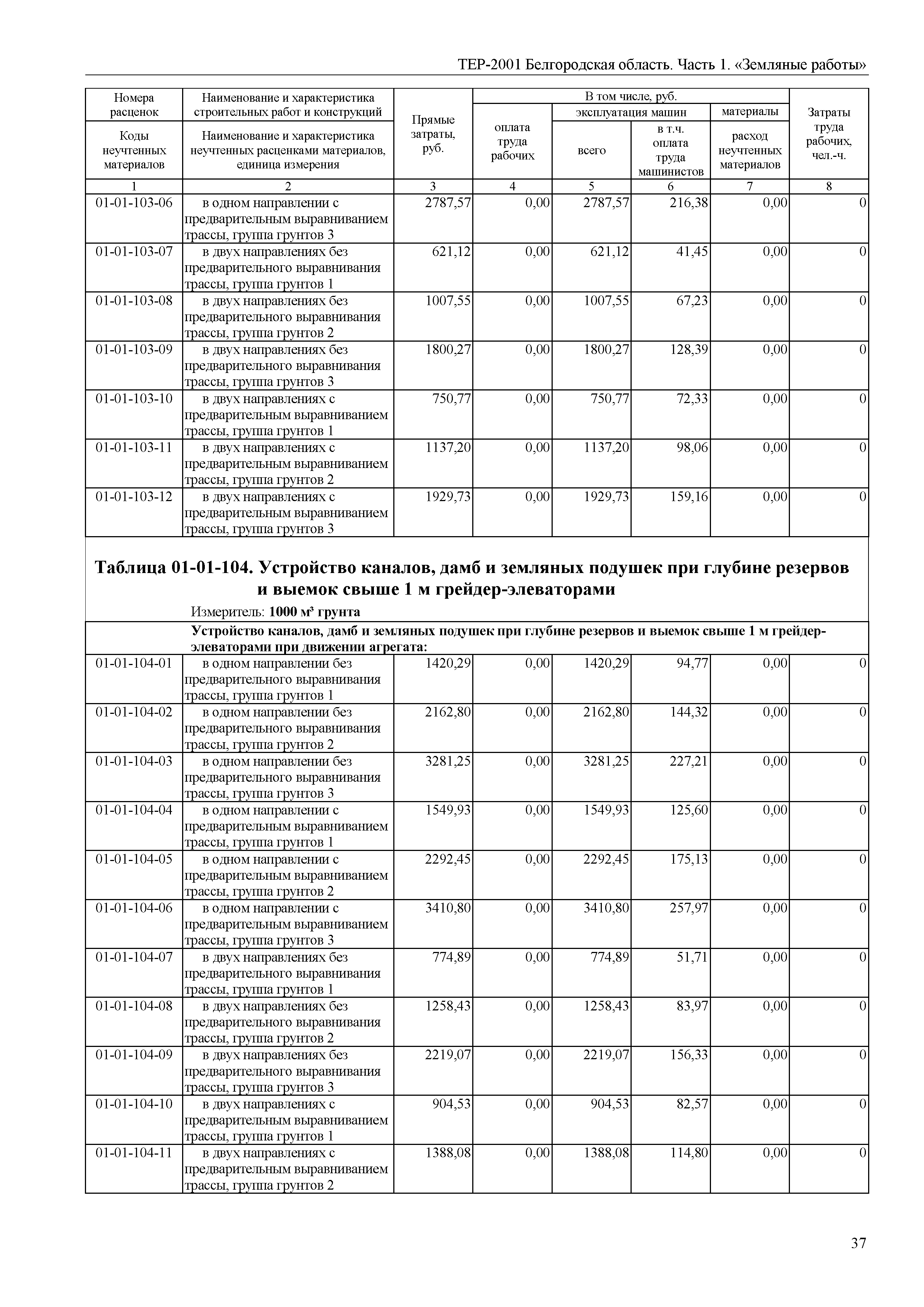 ТЕР-2001 Белгородская область. Часть 1. «Земляные работы»

| Номера расценок / Коды неучтенных материалов | Наименование и характеристика строительных работ и конструкций / Наименование и характеристика неучтенных расценками материалов, единица измерения | Прямые затраты, руб. | В том числе, руб.: оплата труда рабочих | эксплуатация машин: всего | эксплуатация машин: в т.ч. оплата труда машинистов | материалы: расход неучтенных материалов | Затраты труда рабочих, чел.-ч. |
|---|---|---|---|---|---|---|---|
| 1 | 2 | 3 | 4 | 5 | 6 | 7 | 8 |
| 01-01-103-06 | в одном направлении с предварительным выравниванием трассы, группа грунтов 3 | 2787,57 | 0,00 | 2787,57 | 216,38 | 0,00 | 0 |
| 01-01-103-07 | в двух направлениях без предварительного выравнивания трассы, группа грунтов 1 | 621,12 | 0,00 | 621,12 | 41,45 | 0,00 | 0 |
| 01-01-103-08 | в двух направлениях без предварительного выравнивания трассы, группа грунтов 2 | 1007,55 | 0,00 | 1007,55 | 67,23 | 0,00 | 0 |
| 01-01-103-09 | в двух направлениях без предварительного выравнивания трассы, группа грунтов 3 | 1800,27 | 0,00 | 1800,27 | 128,39 | 0,00 | 0 |
| 01-01-103-10 | в двух направлениях с предварительным выравниванием трассы, группа грунтов 1 | 750,77 | 0,00 | 750,77 | 72,33 | 0,00 | 0 |
| 01-01-103-11 | в двух направлениях с предварительным выравниванием трассы, группа грунтов 2 | 1137,20 | 0,00 | 1137,20 | 98,06 | 0,00 | 0 |
| 01-01-103-12 | в двух направлениях с предварительным выравниванием трассы, группа грунтов 3 | 1929,73 | 0,00 | 1929,73 | 159,16 | 0,00 | 0 |

Таблица 01-01-104. Устройство каналов, дамб и земляных подушек при глубине резервов и выемок свыше 1 м грейдер-элеваторами

Измеритель: 1000 м³ грунта

Устройство каналов, дамб и земляных подушек при глубине резервов и выемок свыше 1 м грейдер-элеваторами при движении агрегата:

| | | | | | | | |
|---|---|---|---|---|---|---|---|
| 01-01-104-01 | в одном направлении без предварительного выравнивания трассы, группа грунтов 1 | 1420,29 | 0,00 | 1420,29 | 94,77 | 0,00 | 0 |
| 01-01-104-02 | в одном направлении без предварительного выравнивания трассы, группа грунтов 2 | 2162,80 | 0,00 | 2162,80 | 144,32 | 0,00 | 0 |
| 01-01-104-03 | в одном направлении без предварительного выравнивания трассы, группа грунтов 3 | 3281,25 | 0,00 | 3281,25 | 227,21 | 0,00 | 0 |
| 01-01-104-04 | в одном направлении с предварительным выравниванием трассы, группа грунтов 1 | 1549,93 | 0,00 | 1549,93 | 125,60 | 0,00 | 0 |
| 01-01-104-05 | в одном направлении с предварительным выравниванием трассы, группа грунтов 2 | 2292,45 | 0,00 | 2292,45 | 175,13 | 0,00 | 0 |
| 01-01-104-06 | в одном направлении с предварительным выравниванием трассы, группа грунтов 3 | 3410,80 | 0,00 | 3410,80 | 257,97 | 0,00 | 0 |
| 01-01-104-07 | в двух направлениях без предварительного выравнивания трассы, группа грунтов 1 | 774,89 | 0,00 | 774,89 | 51,71 | 0,00 | 0 |
| 01-01-104-08 | в двух направлениях без предварительного выравнивания трассы, группа грунтов 2 | 1258,43 | 0,00 | 1258,43 | 83,97 | 0,00 | 0 |
| 01-01-104-09 | в двух направлениях без предварительного выравнивания трассы, группа грунтов 3 | 2219,07 | 0,00 | 2219,07 | 156,33 | 0,00 | 0 |
| 01-01-104-10 | в двух направлениях с предварительным выравниванием трассы, группа грунтов 1 | 904,53 | 0,00 | 904,53 | 82,57 | 0,00 | 0 |
| 01-01-104-11 | в двух направлениях с предварительным выравниванием трассы, группа грунтов 2 | 1388,08 | 0,00 | 1388,08 | 114,80 | 0,00 | 0 |

37